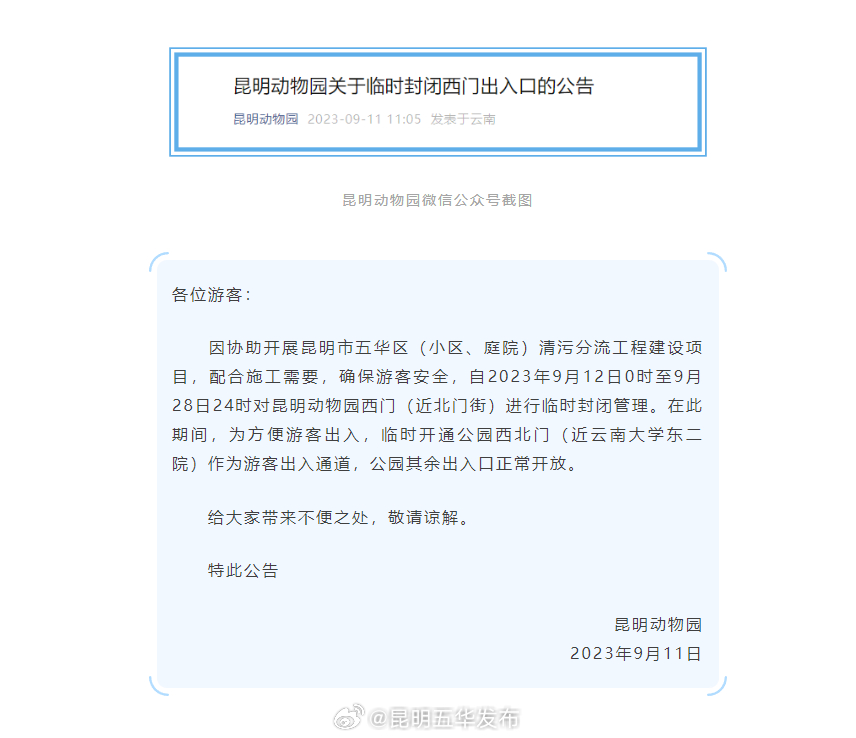 昆明动物园关于临时封闭西门出入口的公告

昆明动物园 2023-09-11 11:05 发表于云南

昆明动物园微信公众号截图

各位游客：

因协助开展昆明市五华区（小区、庭院）清污分流工程建设项目，配合施工需要，确保游客安全，自2023年9月12日0时至9月28日24时对昆明动物园西门（近北门街）进行临时封闭管理。在此期间，为方便游客出入，临时开通公园西北门（近云南大学东二院）作为游客出入通道，公园其余出入口正常开放。

给大家带来不便之处，敬请谅解。

特此公告

昆明动物园
2023年9月11日

@昆明五华发布